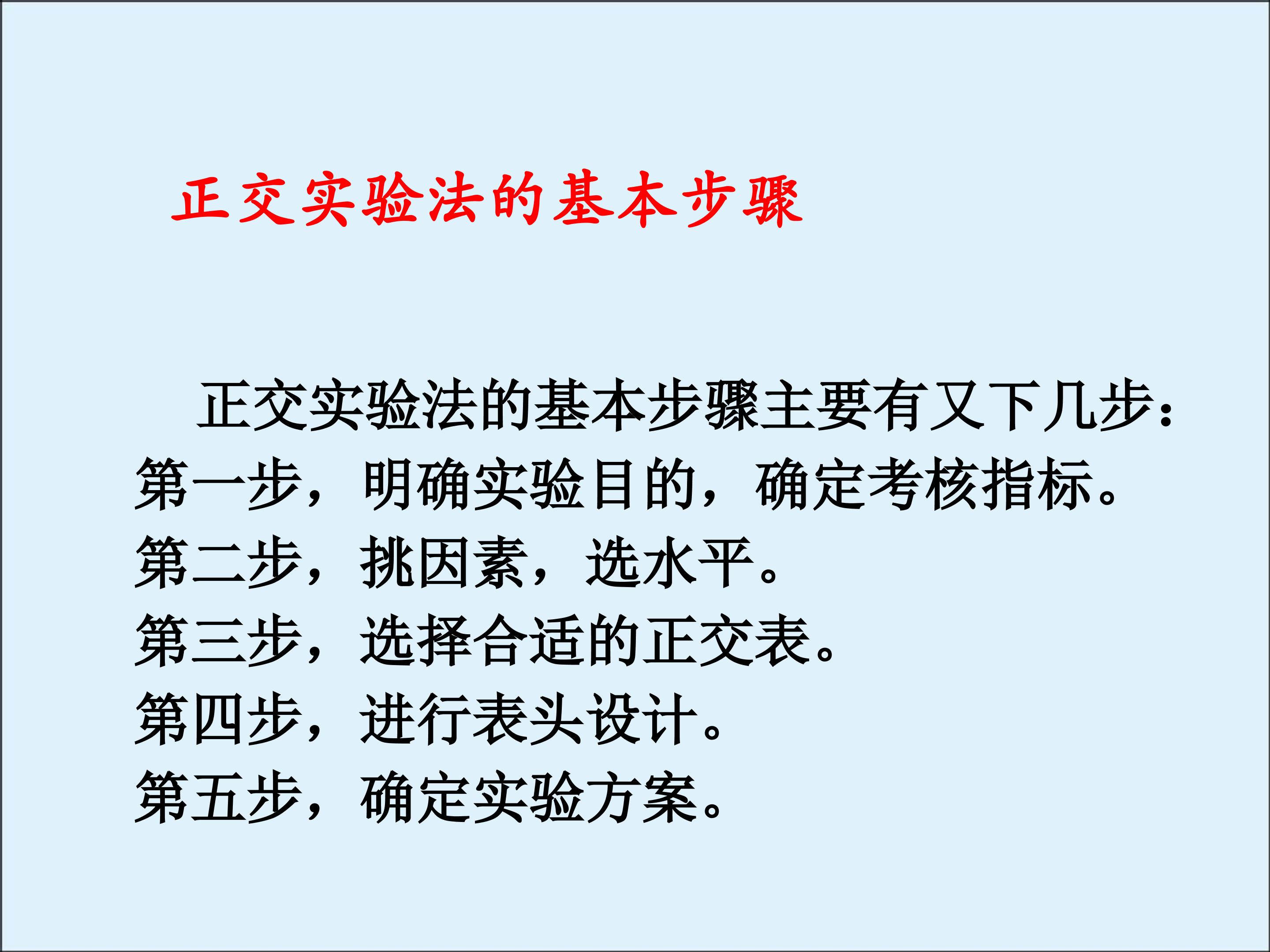 正交实验法的基本步骤

正交实验法的基本步骤主要有又下几步：

第一步，明确实验目的，确定考核指标。

第二步，挑因素，选水平。

第三步，选择合适的正交表。

第四步，进行表头设计。

第五步，确定实验方案。